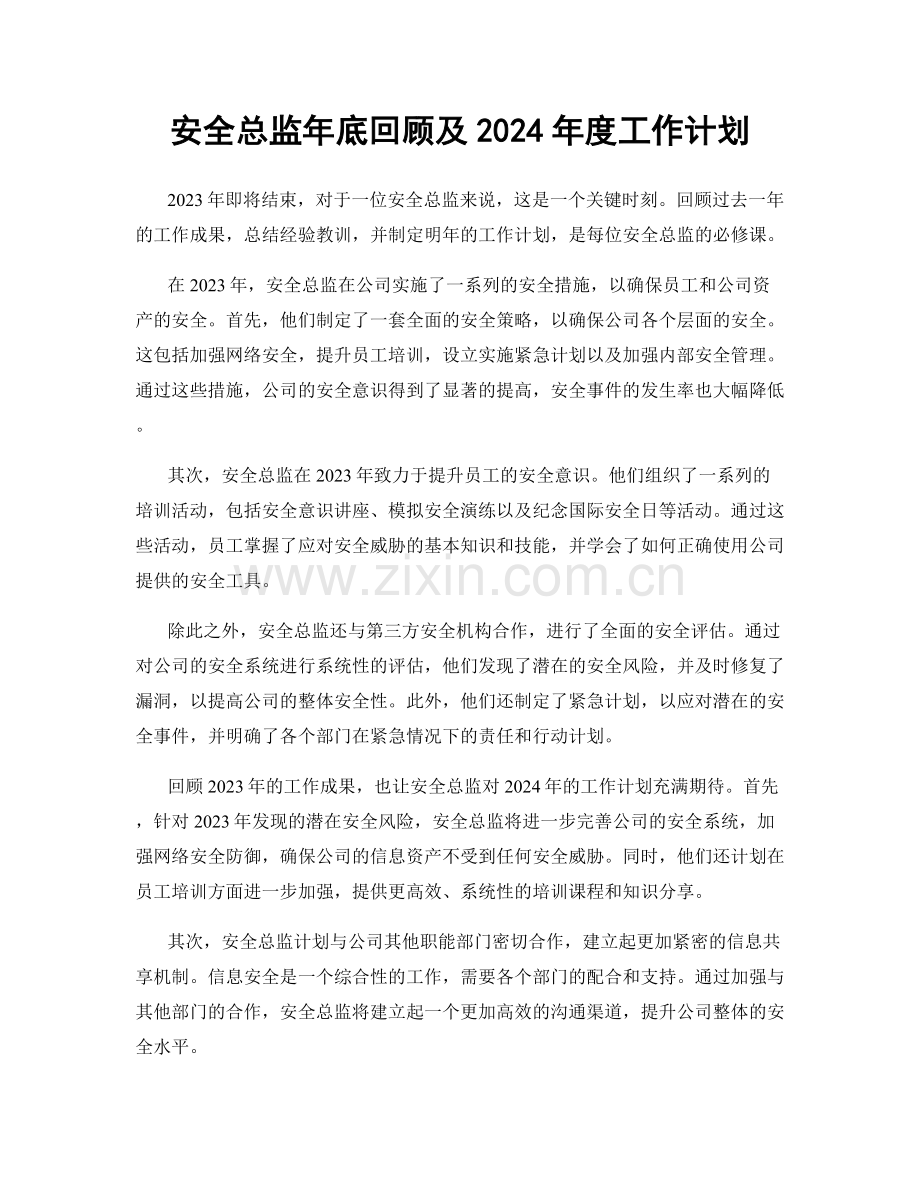 安全总监年底回顾及2024年度工作计划

2023年即将结束，对于一位安全总监来说，这是一个关键时刻。回顾过去一年的工作成果，总结经验教训，并制定明年的工作计划，是每位安全总监的必修课。

在2023年，安全总监在公司实施了一系列的安全措施，以确保员工和公司资产的安全。首先，他们制定了一套全面的安全策略，以确保公司各个层面的安全。这包括加强网络安全，提升员工培训，设立实施紧急计划以及加强内部安全管理。通过这些措施，公司的安全意识得到了显著的提高，安全事件的发生率也大幅降低。

其次，安全总监在2023年致力于提升员工的安全意识。他们组织了一系列的培训活动，包括安全意识讲座、模拟安全演练以及纪念国际安全日等活动。通过这些活动，员工掌握了应对安全威胁的基本知识和技能，并学会了如何正确使用公司提供的安全工具。

除此之外，安全总监还与第三方安全机构合作，进行了全面的安全评估。通过对公司的安全系统进行系统性的评估，他们发现了潜在的安全风险，并及时修复了漏洞，以提高公司的整体安全性。此外，他们还制定了紧急计划，以应对潜在的安全事件，并明确了各个部门在紧急情况下的责任和行动计划。

回顾2023年的工作成果，也让安全总监对2024年的工作计划充满期待。首先，针对2023年发现的潜在安全风险，安全总监将进一步完善公司的安全系统，加强网络安全防御，确保公司的信息资产不受到任何安全威胁。同时，他们还计划在员工培训方面进一步加强，提供更高效、系统性的培训课程和知识分享。

其次，安全总监计划与公司其他职能部门密切合作，建立起更加紧密的信息共享机制。信息安全是一个综合性的工作，需要各个部门的配合和支持。通过加强与其他部门的合作，安全总监将建立起一个更加高效的沟通渠道，提升公司整体的安全水平。

www.zixin.com.cn